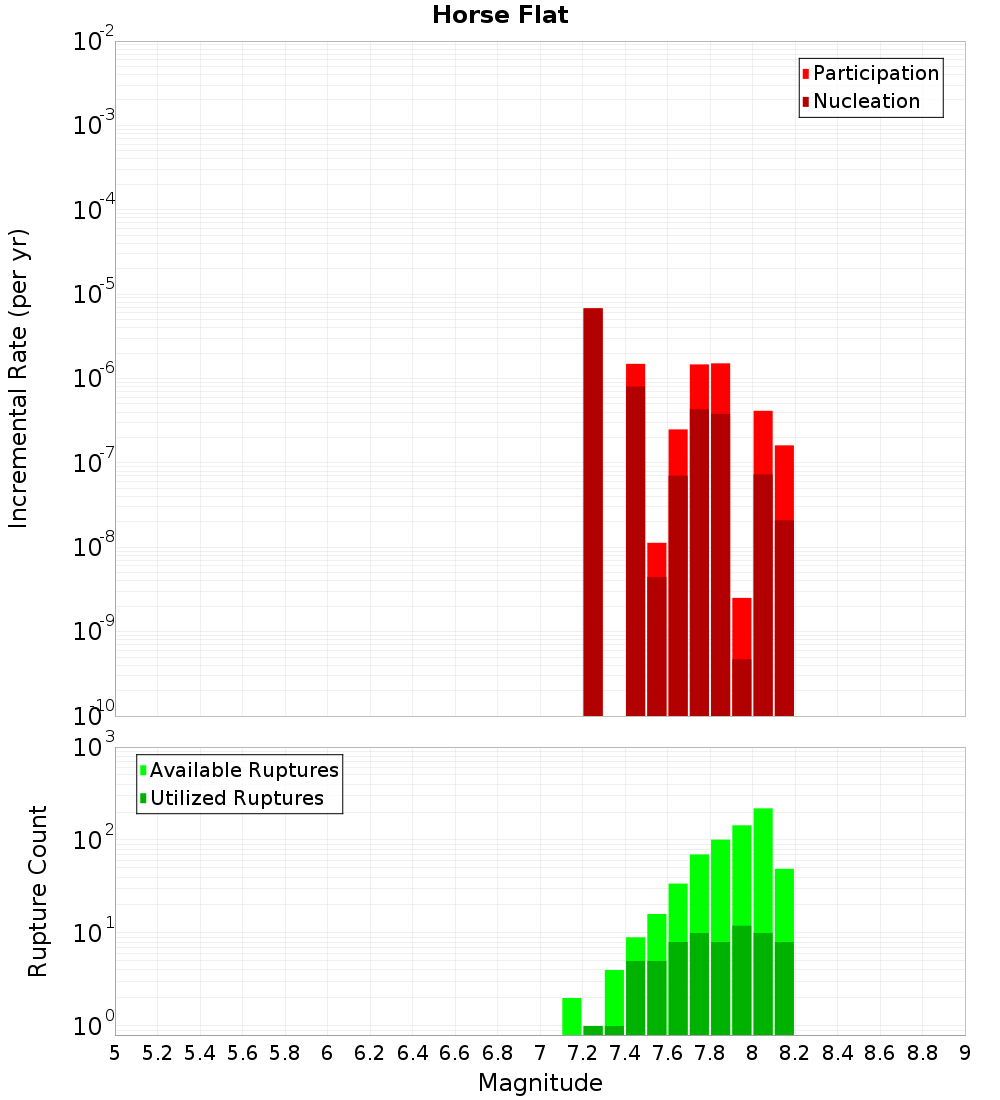 Horse Flat

Participation
Nucleation

Incremental Rate (per yr)

$10^{-2}$
$10^{-3}$
$10^{-4}$
$10^{-5}$
$10^{-6}$
$10^{-7}$
$10^{-8}$
$10^{-9}$
$10^{-10}$

Available Ruptures
Utilized Ruptures

Rupture Count

$10^{3}$
$10^{2}$
$10^{1}$
$10^{0}$

5 5.2 5.4 5.6 5.8 6 6.2 6.4 6.6 6.8 7 7.2 7.4 7.6 7.8 8 8.2 8.4 8.6 8.8 9

Magnitude